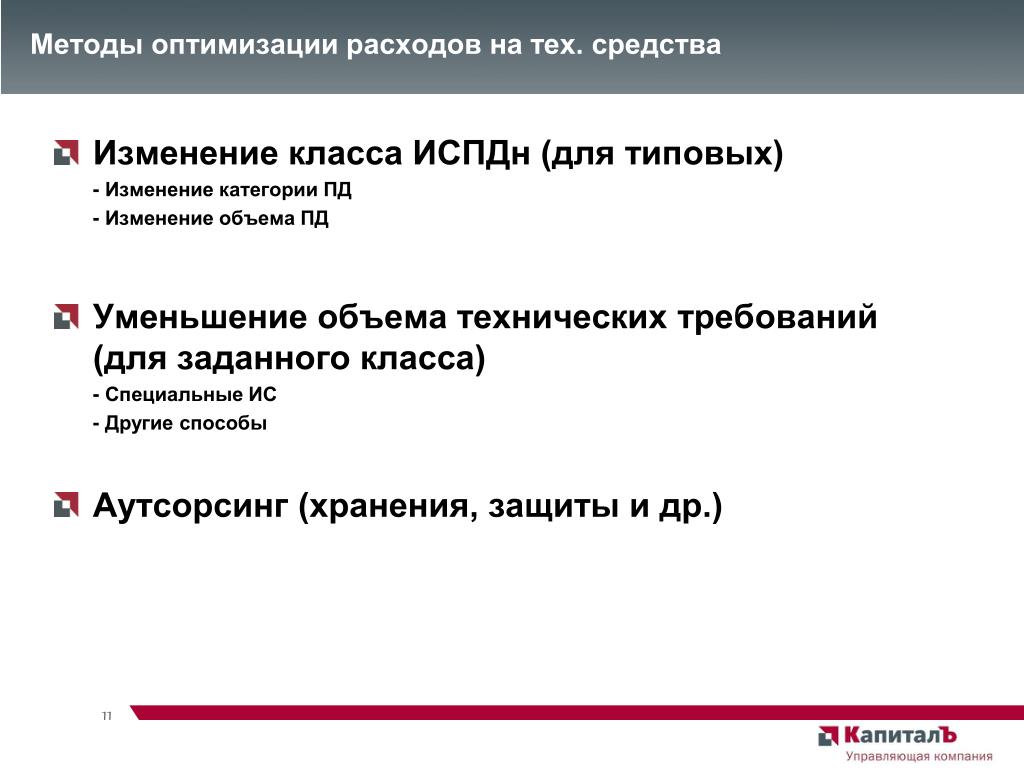 Методы оптимизации расходов на тех. средства

Изменение класса ИСПДн (для типовых)

- Изменение категории ПД
- Изменение объема ПД

Уменьшение объема технических требований (для заданного класса)

- Специальные ИС
- Другие способы

Аутсорсинг (хранения, защиты и др.)

11

КапиталЪ
Управляющая компания